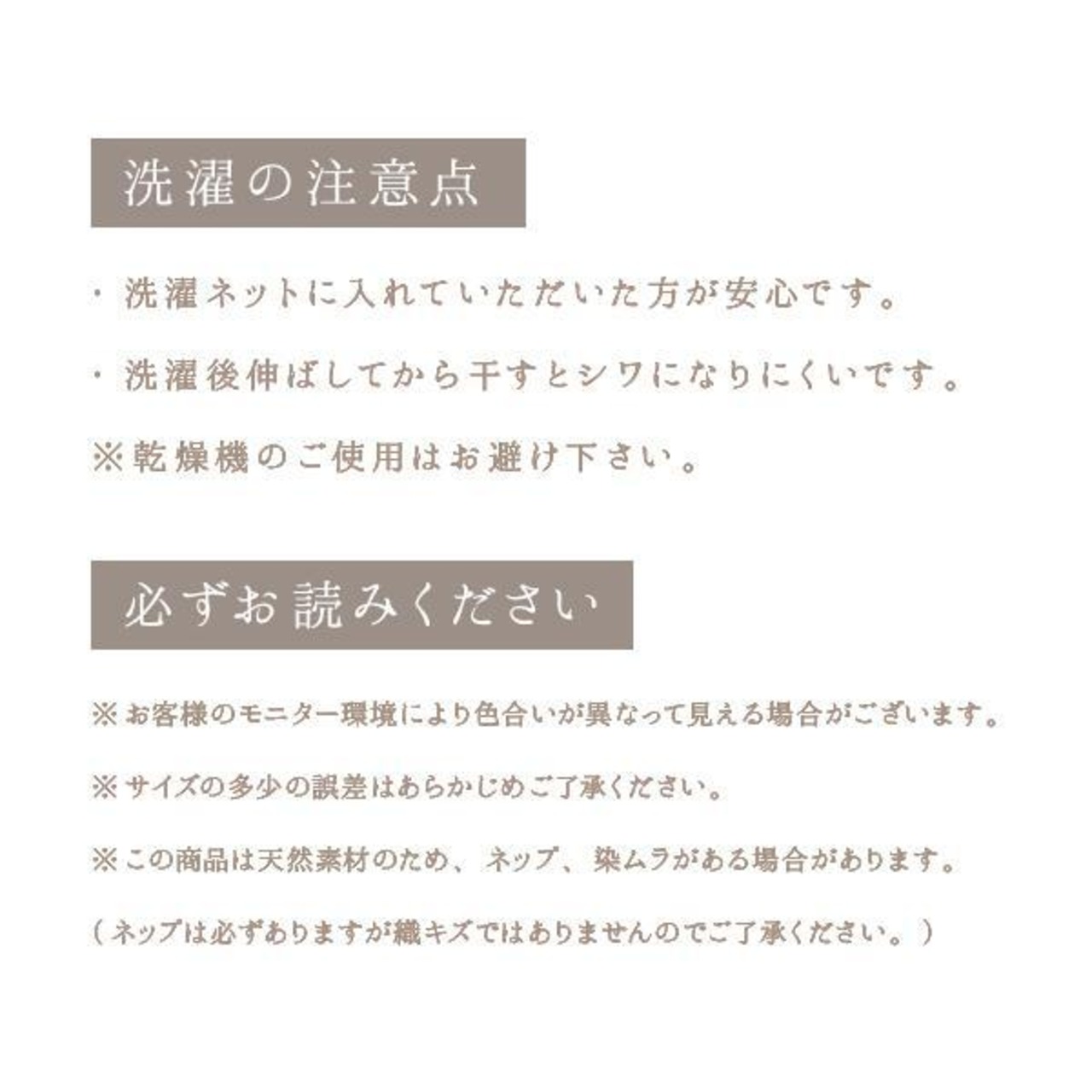 洗濯の注意点

・洗濯ネットに入れていただいた方が安心です。

・洗濯後伸ばしてから干すとシワになりにくいです。

※乾燥機のご使用はお避け下さい。

必ずお読みください

※お客様のモニター環境により色合いが異なって見える場合がございます。

※サイズの多少の誤差はあらかじめご了承ください。

※この商品は天然素材のため、ネップ、染ムラがある場合があります。

（ネップは必ずありますが織キズではありませんのでご了承ください。）